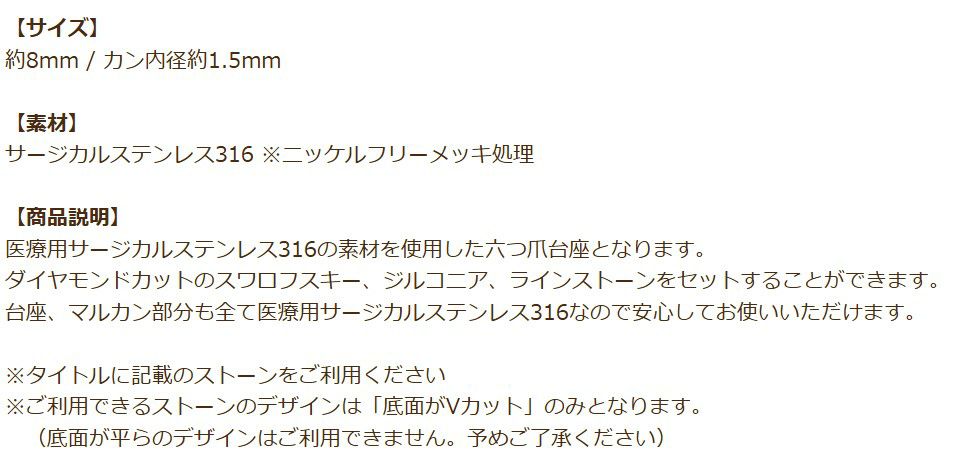 【サイズ】
約8mm / カン内径約1.5mm

【素材】
サージカルステンレス316 ※ニッケルフリーメッキ処理

【商品説明】
医療用サージカルステンレス316の素材を使用した六つ爪台座となります。
ダイヤモンドカットのスワロフスキー、ジルコニア、ラインストーンをセットすることができます。
台座、マルカン部分も全て医療用サージカルステンレス316なので安心してお使いいただけます。

※タイトルに記載のストーンをご利用ください
※ご利用できるストーンのデザインは「底面がVカット」のみとなります。
（底面が平らのデザインはご利用できません。予めご了承ください）